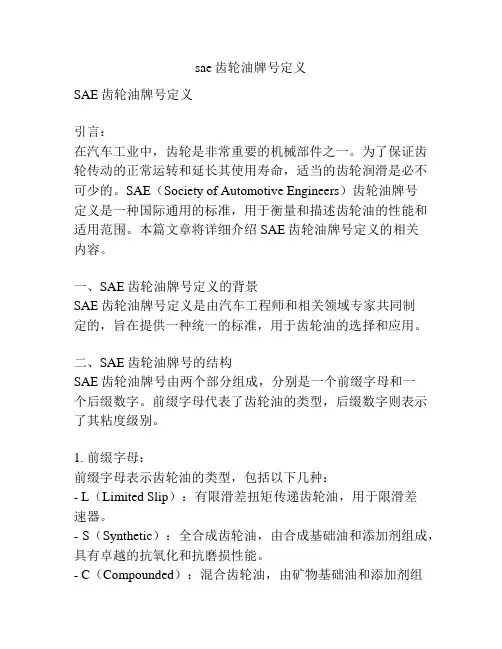 sae 齿轮油牌号定义

SAE 齿轮油牌号定义

引言：
在汽车工业中，齿轮是非常重要的机械部件之一。为了保证齿轮传动的正常运转和延长其使用寿命，适当的齿轮润滑是必不可少的。SAE（Society of Automotive Engineers）齿轮油牌号定义是一种国际通用的标准，用于衡量和描述齿轮油的性能和适用范围。本篇文章将详细介绍 SAE 齿轮油牌号定义的相关内容。

一、SAE 齿轮油牌号定义的背景
SAE 齿轮油牌号定义是由汽车工程师和相关领域专家共同制定的，旨在提供一种统一的标准，用于齿轮油的选择和应用。

二、SAE 齿轮油牌号的结构
SAE 齿轮油牌号由两个部分组成，分别是一个前缀字母和一个后缀数字。前缀字母代表了齿轮油的类型，后缀数字则表示了其粘度级别。

1. 前缀字母：
前缀字母表示齿轮油的类型，包括以下几种：
- L（Limited Slip）：有限滑差扭矩传递齿轮油，用于限滑差速器。
- S（Synthetic）：全合成齿轮油，由合成基础油和添加剂组成，具有卓越的抗氧化和抗磨损性能。
- C（Compounded）：混合齿轮油，由矿物基础油和添加剂组